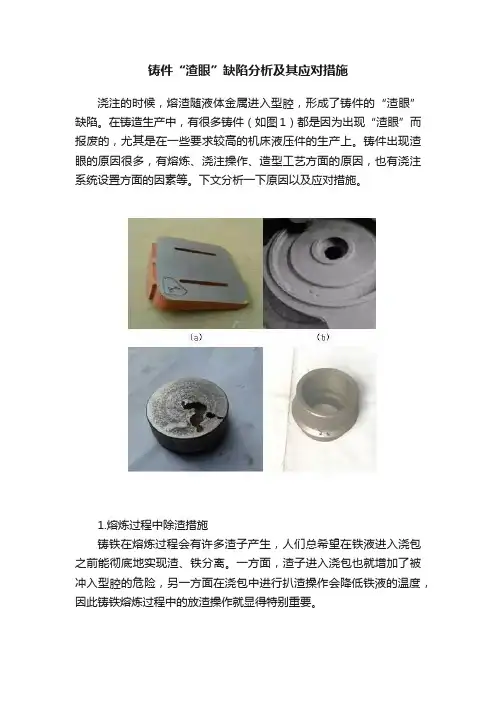 铸件“渣眼”缺陷分析及其应对措施

浇注的时候，熔渣随液体金属进入型腔，形成了铸件的“渣眼”缺陷。在铸造生产中，有很多铸件（如图1）都是因为出现“渣眼”而报废的，尤其是在一些要求较高的机床液压件的生产上。铸件出现渣眼的原因很多，有熔炼、浇注操作、造型工艺方面的原因，也有浇注系统设置方面的因素等。下文分析一下原因以及应对措施。

(a)

(b)

1.熔炼过程中除渣措施

铸铁在熔炼过程会有许多渣子产生，人们总希望在铁液进入浇包之前能彻底地实现渣、铁分离。一方面，渣子进入浇包也就增加了被冲入型腔的危险，另一方面在浇包中进行扒渣操作会降低铁液的温度，因此铸铁熔炼过程中的放渣操作就显得特别重要。